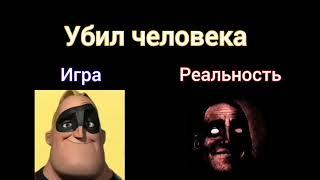 Убил человека

Игра

Реальность